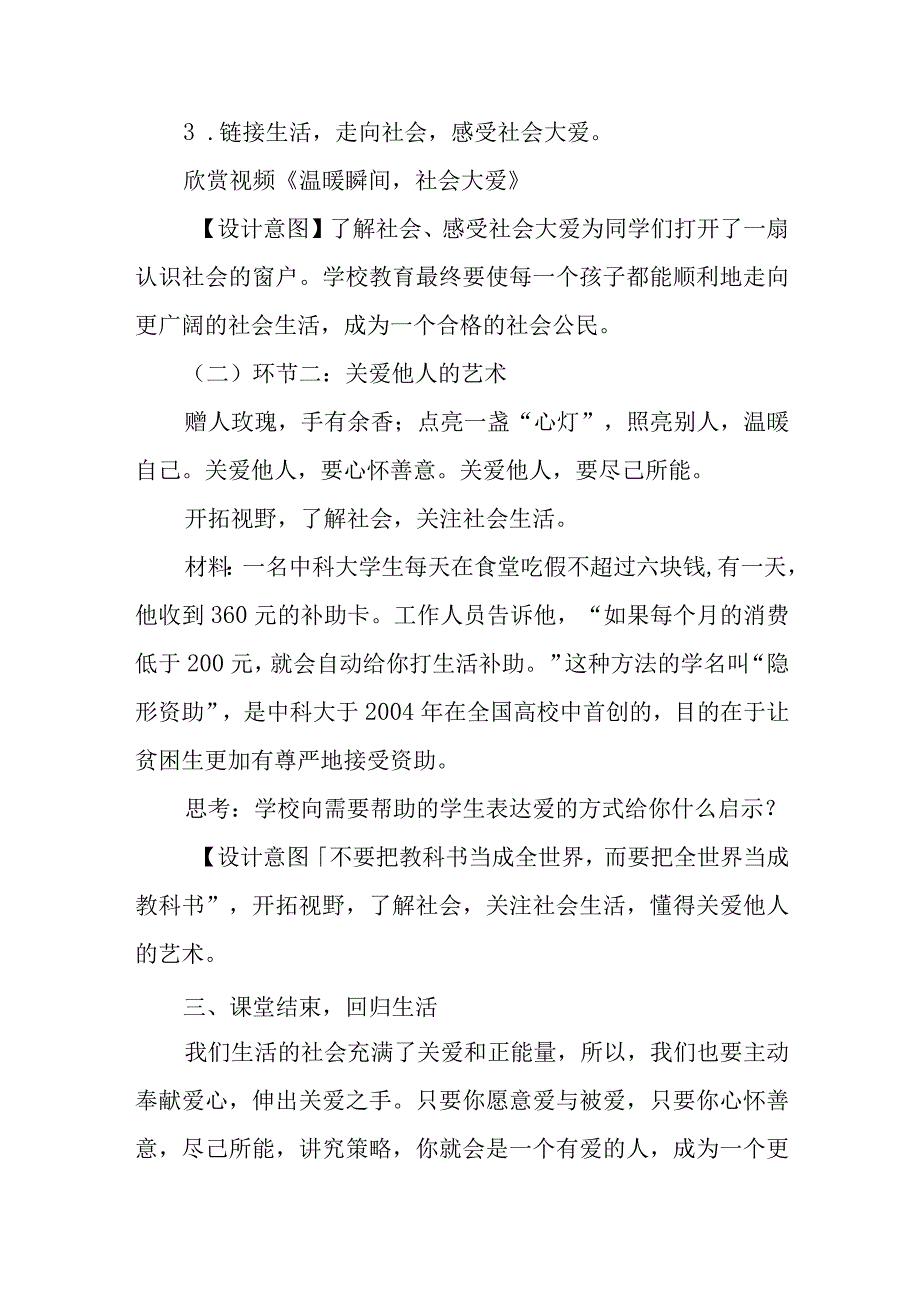 3．链接生活，走向社会，感受社会大爱。

欣赏视频《温暖瞬间，社会大爱》

【设计意图】了解社会、感受社会大爱为同学们打开了一扇认识社会的窗户。学校教育最终要使每一个孩子都能顺利地走向更广阔的社会生活，成为一个合格的社会公民。

（二）环节二：关爱他人的艺术

赠人玫瑰，手有余香；点亮一盏“心灯”，照亮别人，温暖自己。关爱他人，要心怀善意。关爱他人，要尽己所能。

开拓视野，了解社会，关注社会生活。

材料：一名中科大学生每天在食堂吃假不超过六块钱，有一天，他收到360元的补助卡。工作人员告诉他，“如果每个月的消费低于200元，就会自动给你打生活补助。”这种方法的学名叫“隐形资助”，是中科大于2004年在全国高校中首创的，目的在于让贫困生更加有尊严地接受资助。

思考：学校向需要帮助的学生表达爱的方式给你什么启示？

【设计意图「不要把教科书当成全世界，而要把全世界当成教科书”，开拓视野，了解社会，关注社会生活，懂得关爱他人的艺术。

三、课堂结束，回归生活

我们生活的社会充满了关爱和正能量，所以，我们也要主动奉献爱心，伸出关爱之手。只要你愿意爱与被爱，只要你心怀善意，尽己所能，讲究策略，你就会是一个有爱的人，成为一个更